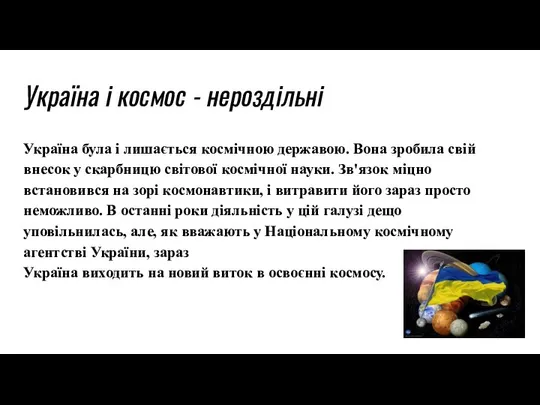 Україна і космос - нероздільні

Україна була і лишається космічною державою. Вона зробила свій внесок у скарбницю світової космічної науки. Зв'язок міцно встановився на зорі космонавтики, і витравити його зараз просто неможливо. В останні роки діяльність у цій галузі дещо уповільнилась, але, як вважають у Національному космічному агентстві України, зараз
Україна виходить на новий виток в освоєнні космосу.